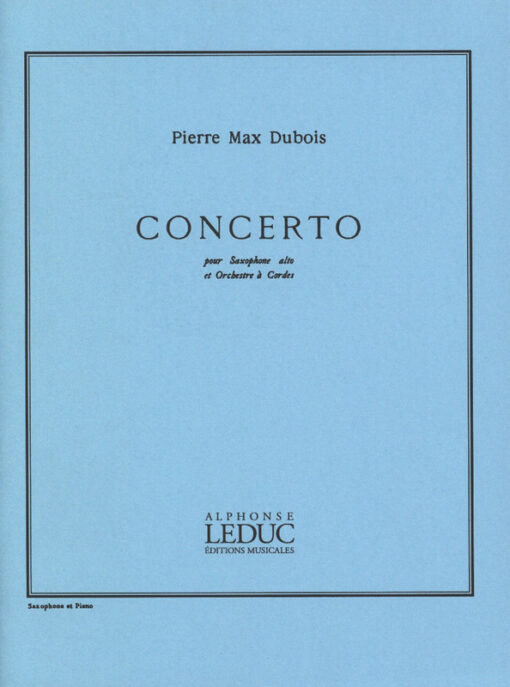 Pierre Max Dubois

CONCERTO

pour Saxophone alto
et Orchestre à Cordes

ALPHONSE
LEDUC
ÉDITIONS MUSICALES

Saxophone et Piano